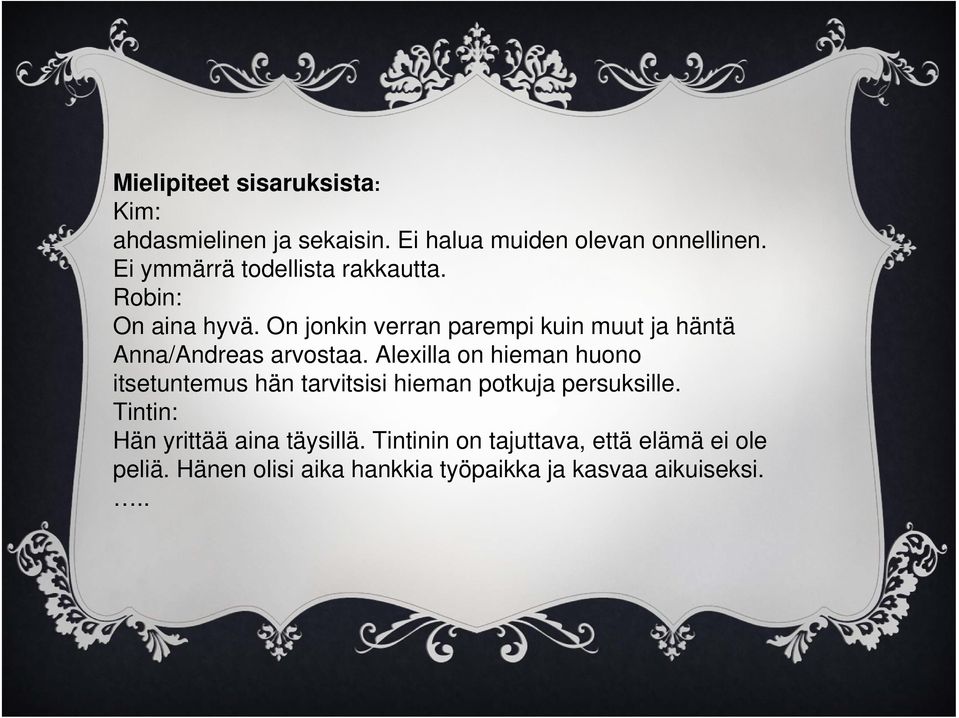 Mielipiteet sisaruksista:
Kim:
ahdasmielinen ja sekaisin. Ei halua muiden olevan onnellinen. Ei ymmärrä todellista rakkautta.
Robin:
On aina hyvä. On jonkin verran parempi kuin muut ja häntä Anna/Andreas arvostaa. Alexilla on hieman huono itsetuntemus hän tarvitsisi hieman potkuja persuksille.
Tintin:
Hän yrittää aina täysillä. Tintinin on tajuttava, että elämä ei ole peliä. Hänen olisi aika hankkia työpaikka ja kasvaa aikuiseksi.
…..